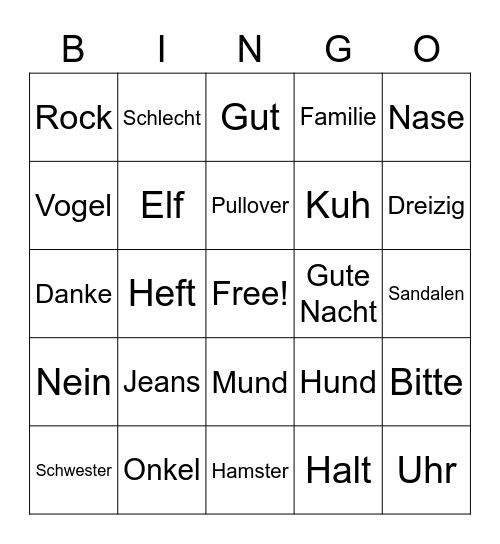 | B | I | N | G | O |
|---|---|---|---|---|
| Rock | Schlecht | Gut | Familie | Nase |
| Vogel | Elf | Pullover | Kuh | Dreizig |
| Danke | Heft | Free! | Gute Nacht | Sandalen |
| Nein | Jeans | Mund | Hund | Bitte |
| Schwester | Onkel | Hamster | Halt | Uhr |